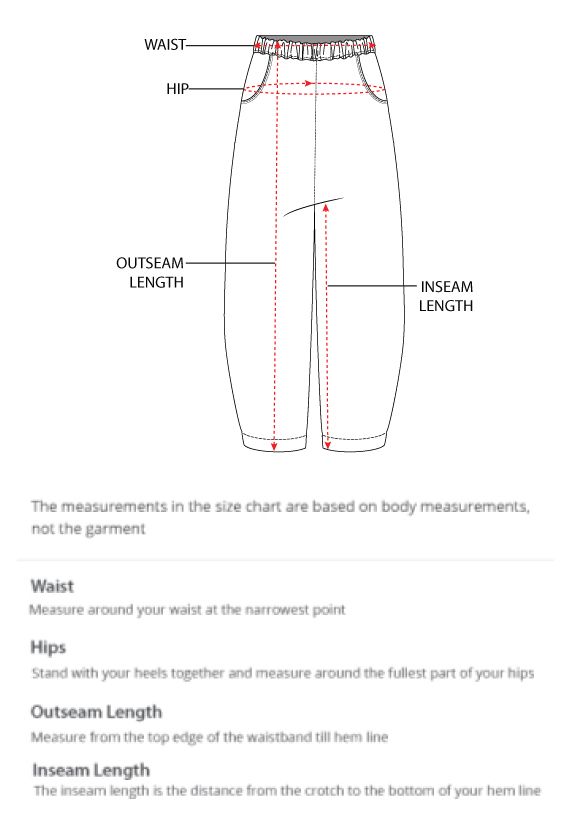 WAIST

HIP

OUTSEAM LENGTH

INSEAM LENGTH

The measurements in the size chart are based on body measurements, not the garment

Waist
Measure around your waist at the narrowest point

Hips
Stand with your heels together and measure around the fullest part of your hips

Outseam Length
Measure from the top edge of the waistband till hem line

Inseam Length
The inseam length is the distance from the crotch to the bottom of your hem line